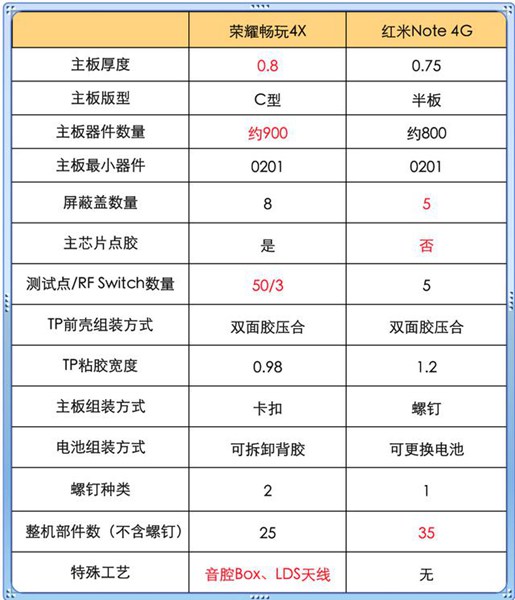 | | 荣耀畅玩4X | 红米Note 4G |
|---|---|---|
| 主板厚度 | 0.8 | 0.75 |
| 主板版型 | C型 | 半板 |
| 主板器件数量 | 约900 | 约800 |
| 主板最小器件 | 0201 | 0201 |
| 屏蔽盖数量 | 8 | 5 |
| 主芯片点胶 | 是 | 否 |
| 测试点/RF Switch数量 | 50/3 | 5 |
| TP前壳组装方式 | 双面胶压合 | 双面胶压合 |
| TP粘胶宽度 | 0.98 | 1.2 |
| 主板组装方式 | 卡扣 | 螺钉 |
| 电池组装方式 | 可拆卸背胶 | 可更换电池 |
| 螺钉种类 | 2 | 1 |
| 整机部件数（不含螺钉） | 25 | 35 |
| 特殊工艺 | 音腔Box、LDS天线 | 无 |